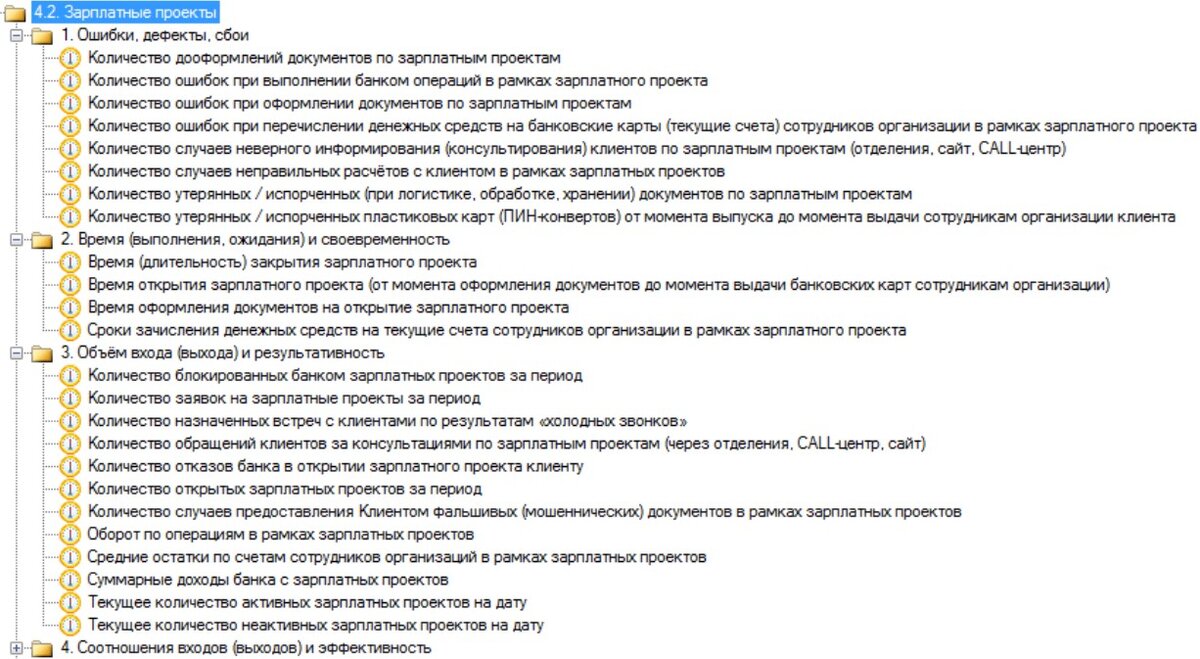 4.2. Зарплатные проекты
1. Ошибки, дефекты, сбои
Количество дооформлений документов по зарплатным проектам
Количество ошибок при выполнении банком операций в рамках зарплатного проекта
Количество ошибок при оформлении документов по зарплатным проектам
Количество ошибок при перечислении денежных средств на банковские карты (текущие счета) сотрудников организации в рамках зарплатного проекта
Количество случаев неверного информирования (консультирования) клиентов по зарплатным проектам (отделения, сайт, CALL-центр)
Количество случаев неправильных расчётов с клиентом в рамках зарплатных проектов
Количество утерянных / испорченных (при логистике, обработке, хранении) документов по зарплатным проектам
Количество утерянных / испорченных пластиковых карт (ПИН-конвертов) от момента выпуска до момента выдачи сотрудникам организации клиента
2. Время (выполнения, ожидания) и своевременность
Время (длительность) закрытия зарплатного проекта
Время открытия зарплатного проекта (от момента оформления документов до момента выдачи банковских карт сотрудникам организации)
Время оформления документов на открытие зарплатного проекта
Сроки зачисления денежных средств на текущие счета сотрудников организации в рамках зарплатного проекта
3. Объём входа (выхода) и результативность
Количество блокированных банком зарплатных проектов за период
Количество заявок на зарплатные проекты за период
Количество назначенных встреч с клиентами по результатам «холодных звонков»
Количество обращений клиентов за консультациями по зарплатным проектам (через отделения, CALL-центр, сайт)
Количество отказов банка в открытии зарплатного проекта клиенту
Количество открытых зарплатных проектов за период
Количество случаев предоставления Клиентом фальшивых (мошеннических) документов в рамках зарплатных проектов
Оборот по операциям в рамках зарплатных проектов
Средние остатки по счетам сотрудников организаций в рамках зарплатных проектов
Суммарные доходы банка с зарплатных проектов
Текущее количество активных зарплатных проектов на дату
Текущее количество неактивных зарплатных проектов на дату
4. Соотношения входов (выходов) и эффективность